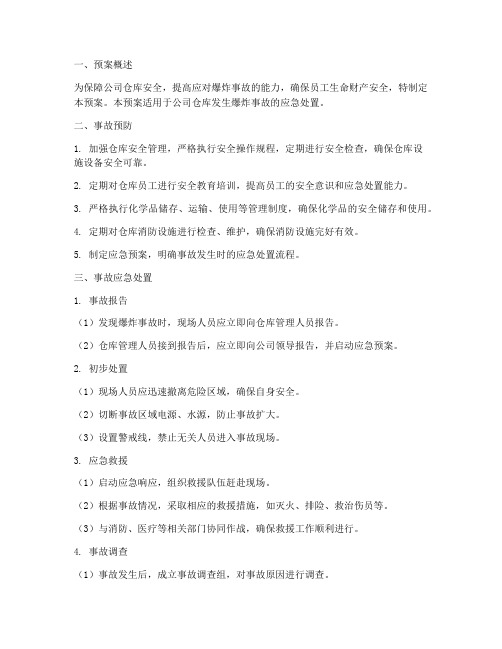 一、预案概述

为保障公司仓库安全，提高应对爆炸事故的能力，确保员工生命财产安全，特制定本预案。本预案适用于公司仓库发生爆炸事故的应急处置。

二、事故预防

1. 加强仓库安全管理，严格执行安全操作规程，定期进行安全检查，确保仓库设施设备安全可靠。

2. 定期对仓库员工进行安全教育培训，提高员工的安全意识和应急处置能力。

3. 严格执行化学品储存、运输、使用等管理制度，确保化学品的安全储存和使用。

4. 定期对仓库消防设施进行检查、维护，确保消防设施完好有效。

5. 制定应急预案，明确事故发生时的应急处置流程。

三、事故应急处置

1. 事故报告

（1）发现爆炸事故时，现场人员应立即向仓库管理人员报告。

（2）仓库管理人员接到报告后，应立即向公司领导报告，并启动应急预案。

2. 初步处置

（1）现场人员应迅速撤离危险区域，确保自身安全。

（2）切断事故区域电源、水源，防止事故扩大。

（3）设置警戒线，禁止无关人员进入事故现场。

3. 应急救援

（1）启动应急响应，组织救援队伍赶赴现场。

（2）根据事故情况，采取相应的救援措施，如灭火、排险、救治伤员等。

（3）与消防、医疗等相关部门协同作战，确保救援工作顺利进行。

4. 事故调查

（1）事故发生后，成立事故调查组，对事故原因进行调查。